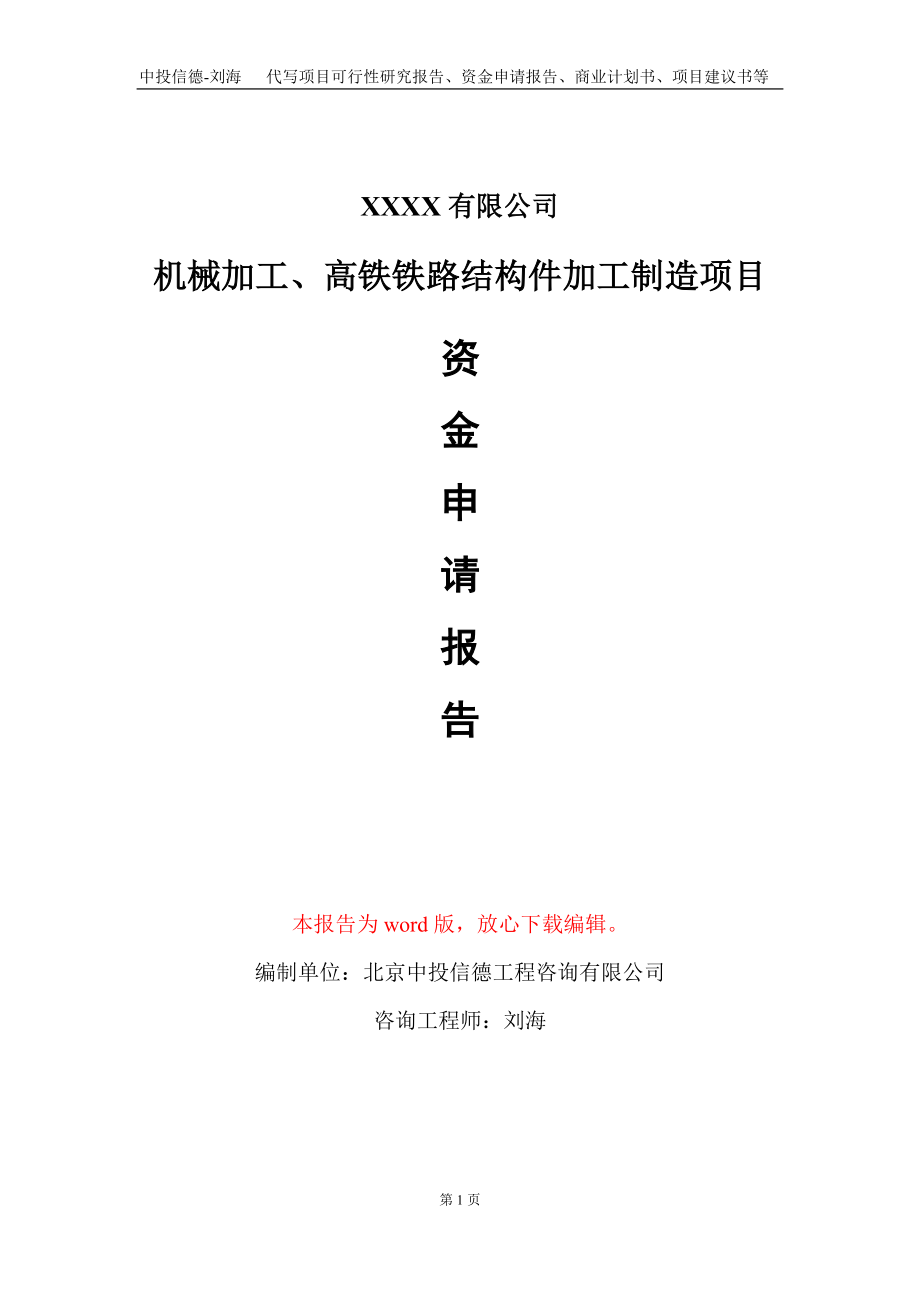 中投信德-刘海　代写项目可行性研究报告、资金申请报告、商业计划书、项目建议书等

XXXX 有限公司

机械加工、高铁铁路结构件加工制造项目

资

金

申

请

报

告

本报告为 word 版，放心下载编辑。

编制单位：北京中投信德工程咨询有限公司

咨询工程师：刘海

第 1 页